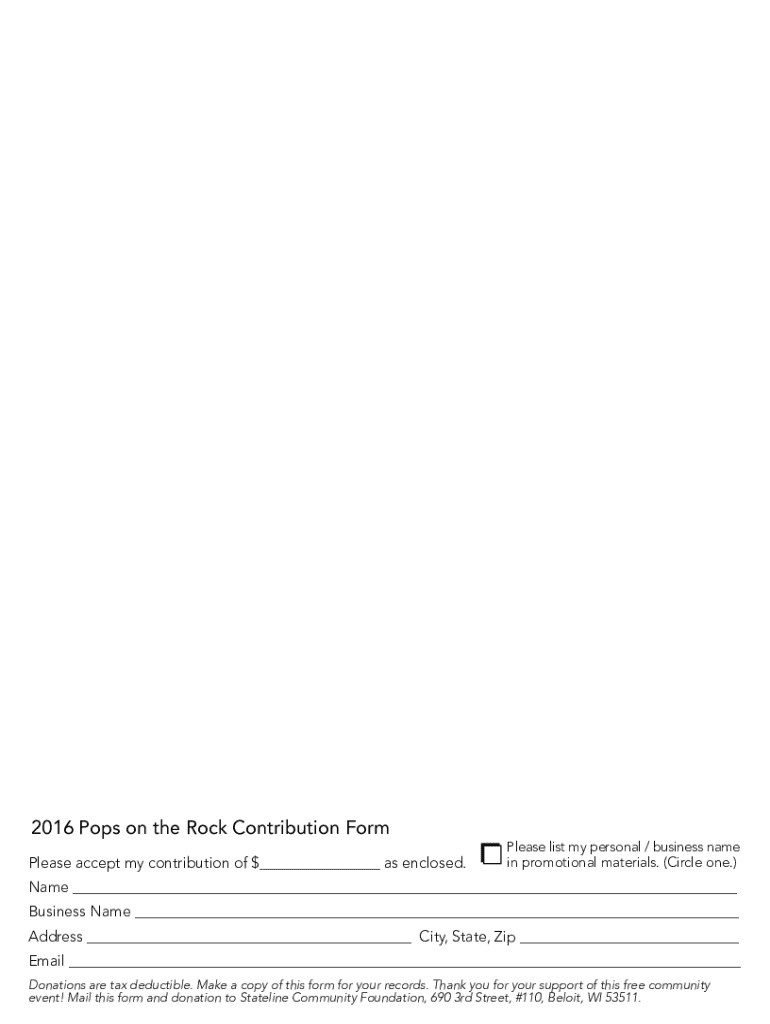 2016 Pops on the Rock Contribution Form

Please accept my contribution of $____ as enclosed.

☐ Please list my personal / business name in promotional materials. (Circle one.)

Name ____

Business Name ____

Address ____ City, State, Zip ____

Email ____

Donations are tax deductible. Make a copy of this form for your records. Thank you for your support of this free community event! Mail this form and donation to Stateline Community Foundation, 690 3rd Street, #110, Beloit, WI 53511.